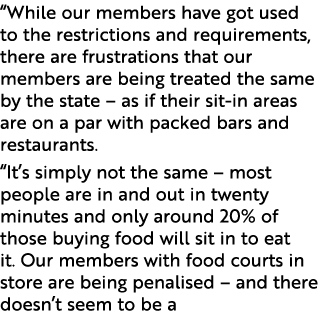 “While our members have got used to the restrictions and requirements, there are frustrations that our members are being treated the same by the state – as if their sit-in areas are on a par with packed bars and restaurants.

“It’s simply not the same – most people are in and out in twenty minutes and only around 20% of those buying food will sit in to eat it. Our members with food courts in store are being penalised – and there doesn’t seem to be a